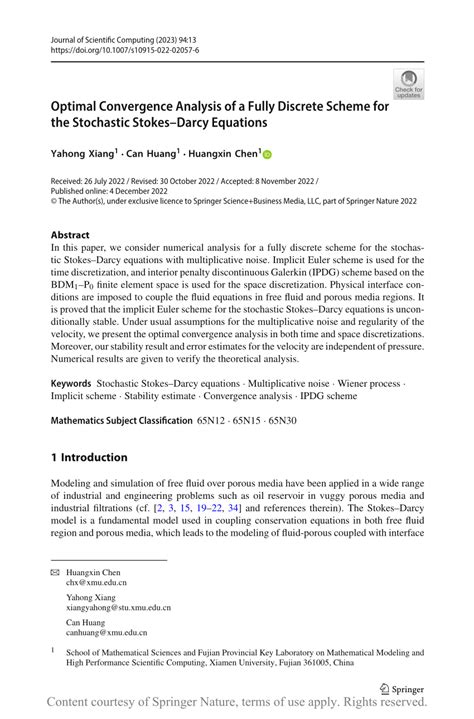 Journal of Scientific Computing (2023) 94:13
https://doi.org/10.1007/s10915-022-02057-6

Check for updates

Optimal Convergence Analysis of a Fully Discrete Scheme for the Stochastic Stokes–Darcy Equations

Yahong Xiang$^1$ · Can Huang$^1$ · Huangxin Chen$^1$

Received: 26 July 2022 / Revised: 30 October 2022 / Accepted: 8 November 2022 / Published online: 4 December 2022
© The Author(s), under exclusive licence to Springer Science+Business Media, LLC, part of Springer Nature 2022

Abstract
In this paper, we consider numerical analysis for a fully discrete scheme for the stochastic Stokes–Darcy equations with multiplicative noise. Implicit Euler scheme is used for the time discretization, and interior penalty discontinuous Galerkin (IPDG) scheme based on the $BDM_1$–$P_0$ finite element space is used for the space discretization. Physical interface conditions are imposed to couple the fluid equations in free fluid and porous media regions. It is proved that the implicit Euler scheme for the stochastic Stokes–Darcy equations is unconditionally stable. Under usual assumptions for the multiplicative noise and regularity of the velocity, we present the optimal convergence analysis in both time and space discretizations. Moreover, our stability result and error estimates for the velocity are independent of pressure. Numerical results are given to verify the theoretical analysis.

Keywords Stochastic Stokes–Darcy equations · Multiplicative noise · Wiener process · Implicit scheme · Stability estimate · Convergence analysis · IPDG scheme

Mathematics Subject Classification 65N12 · 65N15 · 65N30

1 Introduction

Modeling and simulation of free fluid over porous media have been applied in a wide range of industrial and engineering problems such as oil reservoir in vuggy porous media and industrial filtrations (cf. [2, 3, 15, 19–22, 34] and references therein). The Stokes–Darcy model is a fundamental model used in coupling conservation equations in both free fluid region and porous media, which leads to the modeling of fluid-porous coupled with interface

Huangxin Chen
chx@xmu.edu.cn

Yahong Xiang
xiangyahong@stu.xmu.edu.cn

Can Huang
canhuang@xmu.edu.cn

$^1$ School of Mathematical Sciences and Fujian Provincial Key Laboratory on Mathematical Modeling and High Performance Scientific Computing, Xiamen University, Fujian 361005, China

Springer

Content courtesy of Springer Nature, terms of use apply. Rights reserved.